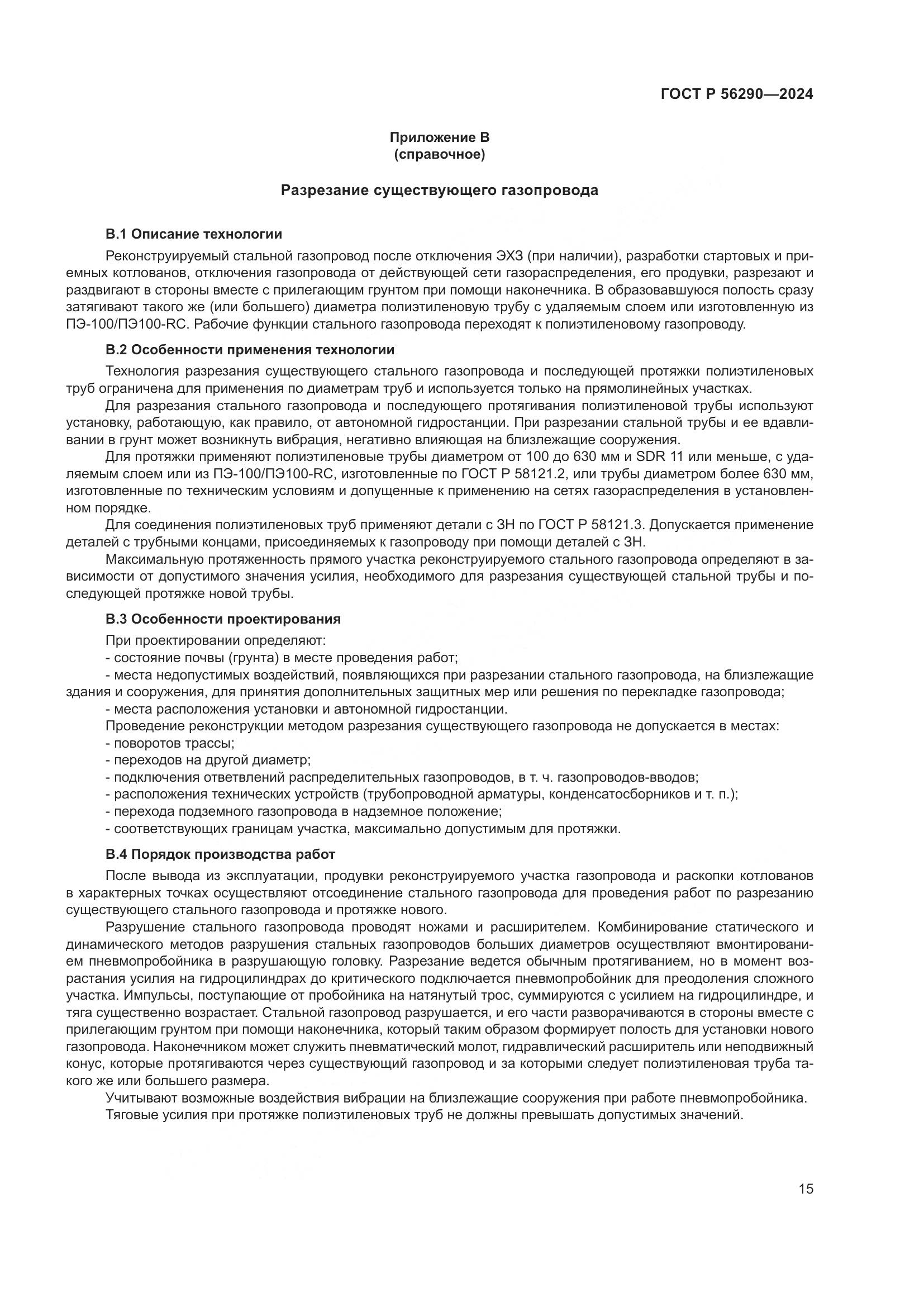 ГОСТ Р 56290—2024

Приложение В
(справочное)

Разрезание существующего газопровода

В.1 Описание технологии

Реконструируемый стальной газопровод после отключения ЭХЗ (при наличии), разработки стартовых и приемных котлованов, отключения газопровода от действующей сети газораспределения, его продувки, разрезают и раздвигают в стороны вместе с прилегающим грунтом при помощи наконечника. В образовавшуюся полость сразу затягивают такого же (или большего) диаметра полиэтиленовую трубу с удаляемым слоем или изготовленную из ПЭ-100/ПЭ100-RC. Рабочие функции стального газопровода переходят к полиэтиленовому газопроводу.

В.2 Особенности применения технологии

Технология разрезания существующего стального газопровода и последующей протяжки полиэтиленовых труб ограничена для применения по диаметрам труб и используется только на прямолинейных участках.

Для разрезания стального газопровода и последующего протягивания полиэтиленовой трубы используют установку, работающую, как правило, от автономной гидростанции. При разрезании стальной трубы и ее вдавливании в грунт может возникнуть вибрация, негативно влияющая на близлежащие сооружения.

Для протяжки применяют полиэтиленовые трубы диаметром от 100 до 630 мм и SDR 11 или меньше, с удаляемым слоем или из ПЭ-100/ПЭ100-RC, изготовленные по ГОСТ Р 58121.2, или трубы диаметром более 630 мм, изготовленные по техническим условиям и допущенные к применению на сетях газораспределения в установленном порядке.

Для соединения полиэтиленовых труб применяют детали с ЗН по ГОСТ Р 58121.3. Допускается применение деталей с трубными концами, присоединяемых к газопроводу при помощи деталей с ЗН.

Максимальную протяженность прямого участка реконструируемого стального газопровода определяют в зависимости от допустимого значения усилия, необходимого для разрезания существующей стальной трубы и последующей протяжке новой трубы.

В.3 Особенности проектирования

При проектировании определяют:
- состояние почвы (грунта) в месте проведения работ;
- места недопустимых воздействий, появляющихся при разрезании стального газопровода, на близлежащие здания и сооружения, для принятия дополнительных защитных мер или решения по перекладке газопровода;
- места расположения установки и автономной гидростанции.

Проведение реконструкции методом разрезания существующего газопровода не допускается в местах:
- поворотов трассы;
- переходов на другой диаметр;
- подключения ответвлений распределительных газопроводов, в т. ч. газопроводов-вводов;
- расположения технических устройств (трубопроводной арматуры, конденсатосборников и т. п.);
- перехода подземного газопровода в надземное положение;
- соответствующих границам участка, максимально допустимым для протяжки.

В.4 Порядок производства работ

После вывода из эксплуатации, продувки реконструируемого участка газопровода и раскопки котлованов в характерных точках осуществляют отсоединение стального газопровода для проведения работ по разрезанию существующего стального газопровода и протяжке нового.

Разрушение стального газопровода проводят ножами и расширителем. Комбинирование статического и динамического методов разрушения стальных газопроводов больших диаметров осуществляют вмонтированием пневмопробойника в разрушающую головку. Разрезание ведется обычным протягиванием, но в момент возрастания усилия на гидроцилиндрах до критического подключается пневмопробойник для преодоления сложного участка. Импульсы, поступающие от пробойника на натянутый трос, суммируются с усилием на гидроцилиндре, и тяга существенно возрастает. Стальной газопровод разрушается, и его части разворачиваются в стороны вместе с прилегающим грунтом при помощи наконечника, который таким образом формирует полость для установки нового газопровода. Наконечником может служить пневматический молот, гидравлический расширитель или неподвижный конус, которые протягиваются через существующий газопровод и за которыми следует полиэтиленовая труба такого же или большего размера.

Учитывают возможные воздействия вибрации на близлежащие сооружения при работе пневмопробойника.

Тяговые усилия при протяжке полиэтиленовых труб не должны превышать допустимых значений.

15